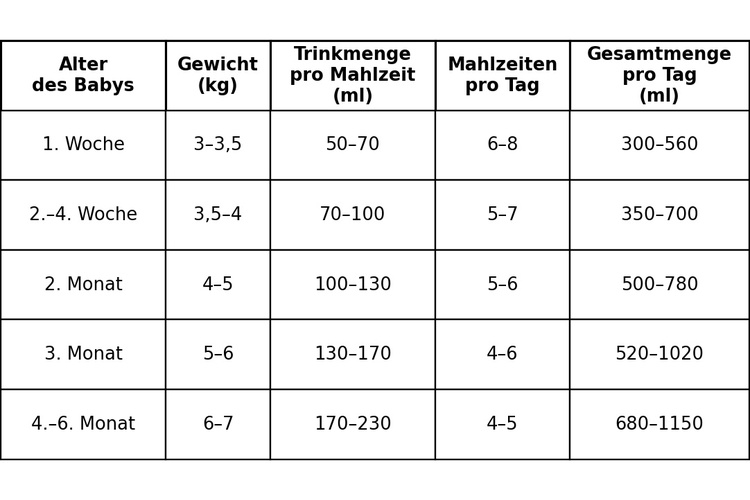 | Alter des Babys | Gewicht (kg) | Trinkmenge pro Mahlzeit (ml) | Mahlzeiten pro Tag | Gesamtmenge pro Tag (ml) |
|---|---|---|---|---|
| 1. Woche | 3–3,5 | 50–70 | 6–8 | 300–560 |
| 2.–4. Woche | 3,5–4 | 70–100 | 5–7 | 350–700 |
| 2. Monat | 4–5 | 100–130 | 5–6 | 500–780 |
| 3. Monat | 5–6 | 130–170 | 4–6 | 520–1020 |
| 4.–6. Monat | 6–7 | 170–230 | 4–5 | 680–1150 |